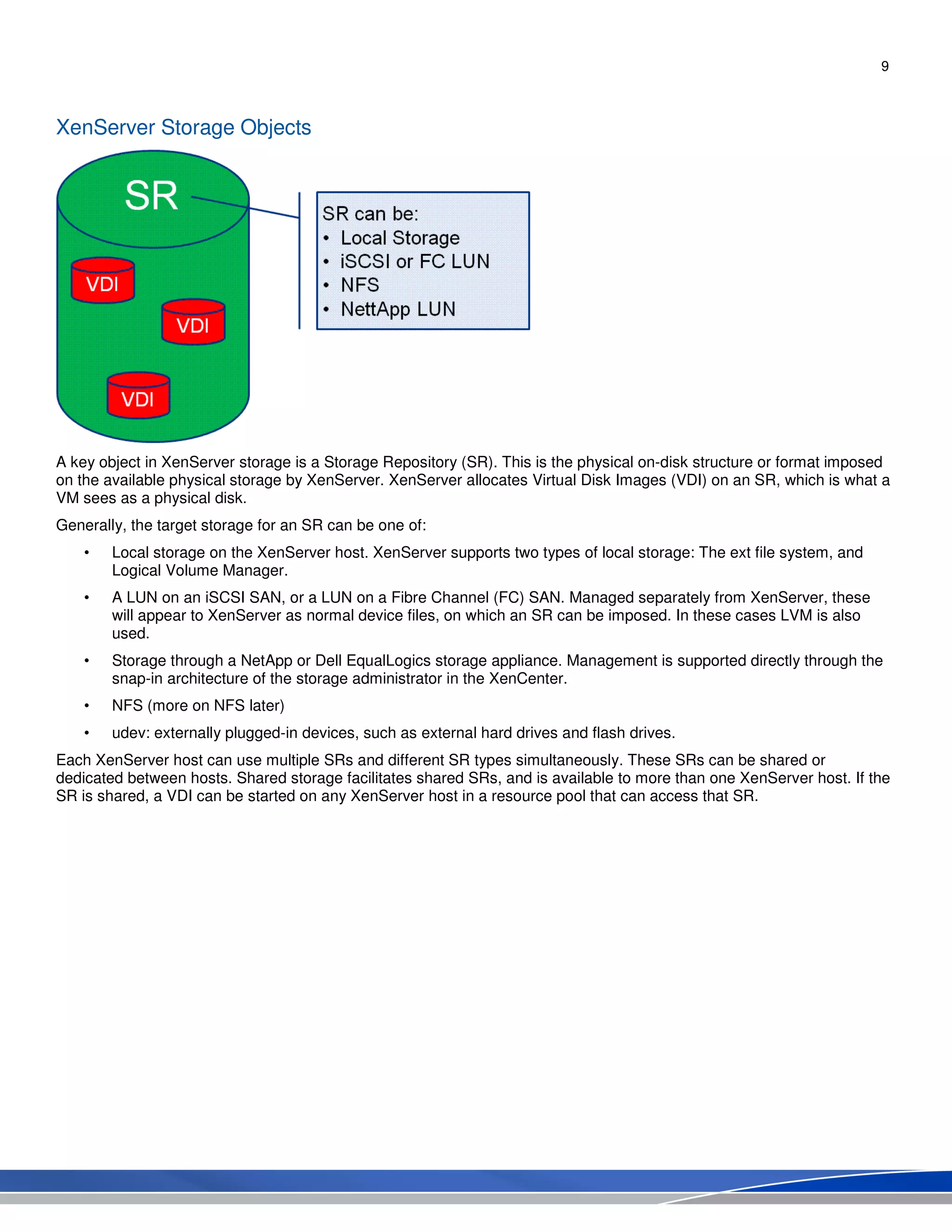 9

XenServer Storage Objects

SR

VDI

VDI

VDI

SR can be:
• Local Storage
• iSCSI or FC LUN
• NFS
• NettApp LUN

A key object in XenServer storage is a Storage Repository (SR). This is the physical on-disk structure or format imposed on the available physical storage by XenServer. XenServer allocates Virtual Disk Images (VDI) on an SR, which is what a VM sees as a physical disk.

Generally, the target storage for an SR can be one of:

• Local storage on the XenServer host. XenServer supports two types of local storage: The ext file system, and Logical Volume Manager.

• A LUN on an iSCSI SAN, or a LUN on a Fibre Channel (FC) SAN. Managed separately from XenServer, these will appear to XenServer as normal device files, on which an SR can be imposed. In these cases LVM is also used.

• Storage through a NetApp or Dell EqualLogics storage appliance. Management is supported directly through the snap-in architecture of the storage administrator in the XenCenter.

• NFS (more on NFS later)

• udev: externally plugged-in devices, such as external hard drives and flash drives.

Each XenServer host can use multiple SRs and different SR types simultaneously. These SRs can be shared or dedicated between hosts. Shared storage facilitates shared SRs, and is available to more than one XenServer host. If the SR is shared, a VDI can be started on any XenServer host in a resource pool that can access that SR.